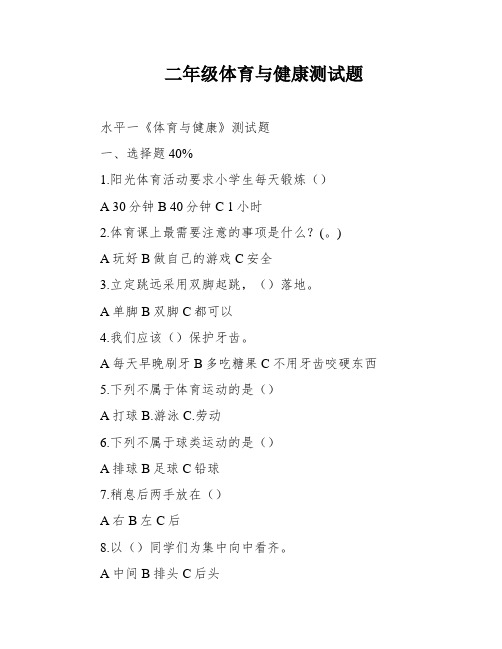 二年级体育与健康测试题

水平一《体育与健康》测试题

一、选择题 40%

1.阳光体育活动要求小学生每天锻炼（）

A 30 分钟 B 40 分钟 C 1 小时

2.体育课上最需要注意的事项是什么？(。)

A 玩好 B 做自己的游戏 C 安全

3.立定跳远采用双脚起跳，（）落地。

A 单脚 B 双脚 C 都可以

4.我们应该（）保护牙齿。

A 每天早晚刷牙 B 多吃糖果 C 不用牙齿咬硬东西

5.下列不属于体育运动的是（）

A 打球 B.游泳 C.劳动

6.下列不属于球类运动的是（）

A 排球 B 足球 C 铅球

7.稍息后两手放在（）

A 右 B 左 C 后

8.以（）同学们为集中向中看齐。

A 中间 B 排头 C 后头